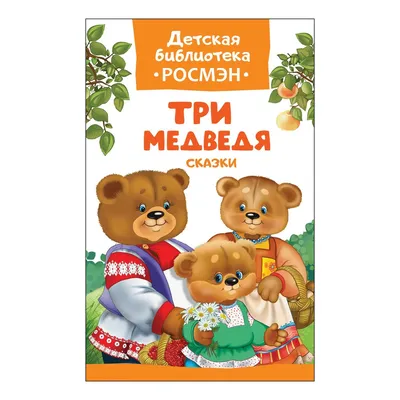 Детская библиотека
•РОСМЭН•

ТРИ МЕДВЕДЯ

СКАЗКИ